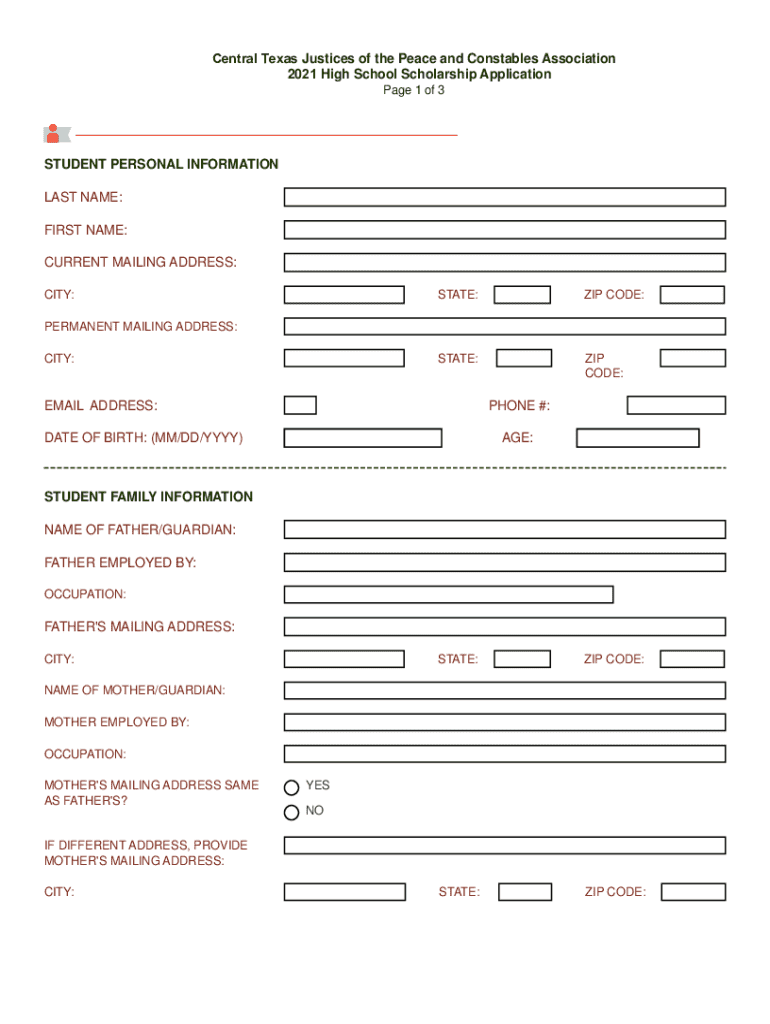 Central Texas Justices of the Peace and Constables Association
2021 High School Scholarship Application
Page 1 of 3

STUDENT PERSONAL INFORMATION

LAST NAME:

FIRST NAME:

CURRENT MAILING ADDRESS:

CITY: STATE: ZIP CODE:

PERMANENT MAILING ADDRESS:

CITY: STATE: ZIP CODE:

EMAIL ADDRESS: PHONE #:

DATE OF BIRTH: (MM/DD/YYYY) AGE:

STUDENT FAMILY INFORMATION

NAME OF FATHER/GUARDIAN:

FATHER EMPLOYED BY:

OCCUPATION:

FATHER'S MAILING ADDRESS:

CITY: STATE: ZIP CODE:

NAME OF MOTHER/GUARDIAN:

MOTHER EMPLOYED BY:

OCCUPATION:

MOTHER'S MAILING ADDRESS SAME AS FATHER'S?

YES

NO

IF DIFFERENT ADDRESS, PROVIDE MOTHER'S MAILING ADDRESS:

CITY: STATE: ZIP CODE: